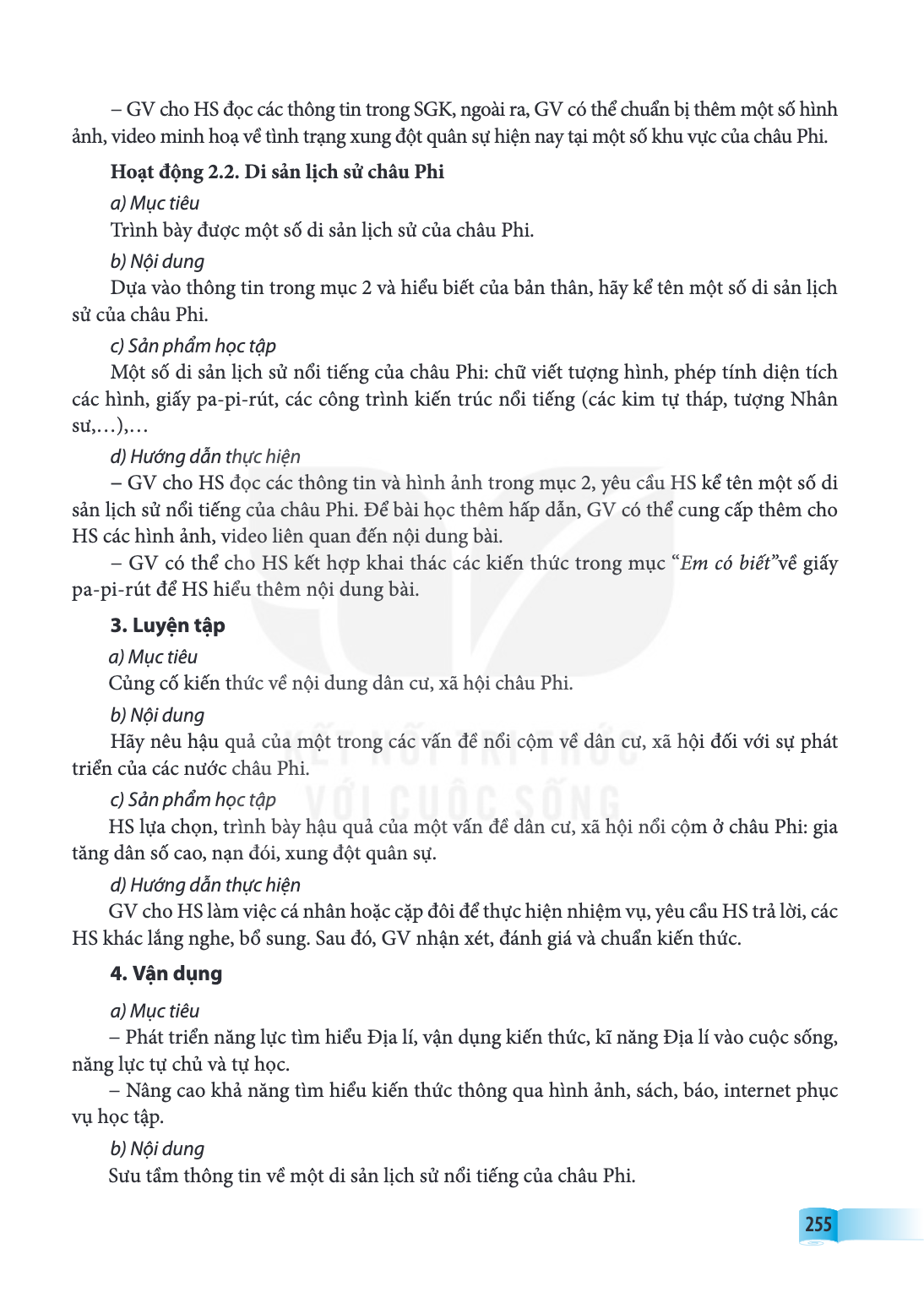 – GV cho HS đọc các thông tin trong SGK, ngoài ra, GV có thể chuẩn bị thêm một số hình ảnh, video minh hoạ về tình trạng xung đột quân sự hiện nay tại một số khu vực của châu Phi.

Hoạt động 2.2. Di sản lịch sử châu Phi

a) Mục tiêu

Trình bày được một số di sản lịch sử của châu Phi.

b) Nội dung

Dựa vào thông tin trong mục 2 và hiểu biết của bản thân, hãy kể tên một số di sản lịch sử của châu Phi.

c) Sản phẩm học tập

Một số di sản lịch sử nổi tiếng của châu Phi: chữ viết tượng hình, phép tính diện tích các hình, giấy pa-pi-rút, các công trình kiến trúc nổi tiếng (các kim tự tháp, tượng Nhân sư,...),...

d) Hướng dẫn thực hiện

– GV cho HS đọc các thông tin và hình ảnh trong mục 2, yêu cầu HS kể tên một số di sản lịch sử nổi tiếng của châu Phi. Để bài học thêm hấp dẫn, GV có thể cung cấp thêm cho HS các hình ảnh, video liên quan đến nội dung bài.

– GV có thể cho HS kết hợp khai thác các kiến thức trong mục "Em có biết"về giấy pa-pi-rút để HS hiểu thêm nội dung bài.

3. Luyện tập

a) Mục tiêu

Củng cố kiến thức về nội dung dân cư, xã hội châu Phi.

b) Nội dung

Hãy nêu hậu quả của một trong các vấn đề nổi cộm về dân cư, xã hội đối với sự phát triển của các nước châu Phi.

c) Sản phẩm học tập

HS lựa chọn, trình bày hậu quả của một vấn đề dân cư, xã hội nổi cộm ở châu Phi: gia tăng dân số cao, nạn đói, xung đột quân sự.

d) Hướng dẫn thực hiện

GV cho HS làm việc cá nhân hoặc cặp đôi để thực hiện nhiệm vụ, yêu cầu HS trả lời, các HS khác lắng nghe, bổ sung. Sau đó, GV nhận xét, đánh giá và chuẩn kiến thức.

4. Vận dụng

a) Mục tiêu

– Phát triển năng lực tìm hiểu Địa lí, vận dụng kiến thức, kĩ năng Địa lí vào cuộc sống, năng lực tự chủ và tự học.

– Nâng cao khả năng tìm hiểu kiến thức thông qua hình ảnh, sách, báo, internet phục vụ học tập.

b) Nội dung

Sưu tầm thông tin về một di sản lịch sử nổi tiếng của châu Phi.

255

KẾT NỐI TRI THỨC VỚI CUỘC SỐNG